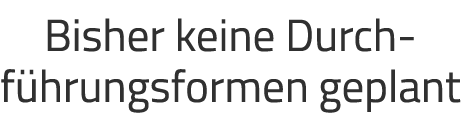 Bisher keine Durchführungsformen geplant